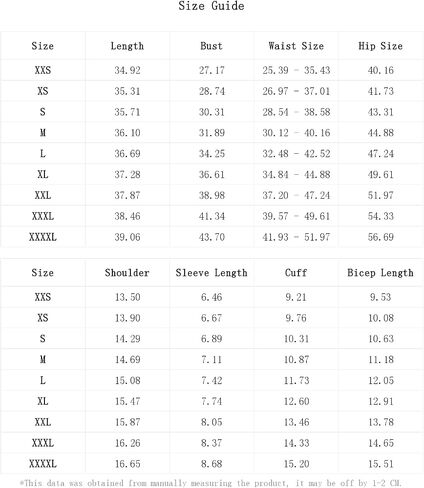 Size Guide

| Size | Length | Bust | Waist Size | Hip Size |
|---|---|---|---|---|
| XXS | 34.92 | 27.17 | 25.39 - 35.43 | 40.16 |
| XS | 35.31 | 28.74 | 26.97 - 37.01 | 41.73 |
| S | 35.71 | 30.31 | 28.54 - 38.58 | 43.31 |
| M | 36.10 | 31.89 | 30.12 - 40.16 | 44.88 |
| L | 36.69 | 34.25 | 32.48 - 42.52 | 47.24 |
| XL | 37.28 | 36.61 | 34.84 - 44.88 | 49.61 |
| XXL | 37.87 | 38.98 | 37.20 - 47.24 | 51.97 |
| XXXL | 38.46 | 41.34 | 39.57 - 49.61 | 54.33 |
| XXXXL | 39.06 | 43.70 | 41.93 - 51.97 | 56.69 |

| Size | Shoulder | Sleeve Length | Cuff | Bicep Length |
|---|---|---|---|---|
| XXS | 13.50 | 6.46 | 9.21 | 9.53 |
| XS | 13.90 | 6.67 | 9.76 | 10.08 |
| S | 14.29 | 6.89 | 10.31 | 10.63 |
| M | 14.69 | 7.11 | 10.87 | 11.18 |
| L | 15.08 | 7.42 | 11.73 | 12.05 |
| XL | 15.47 | 7.74 | 12.60 | 12.91 |
| XXL | 15.87 | 8.05 | 13.46 | 13.78 |
| XXXL | 16.26 | 8.37 | 14.33 | 14.65 |
| XXXXL | 16.65 | 8.68 | 15.20 | 15.51 |

*This data was obtained from manually measuring the product, it may be off by 1-2 CM.